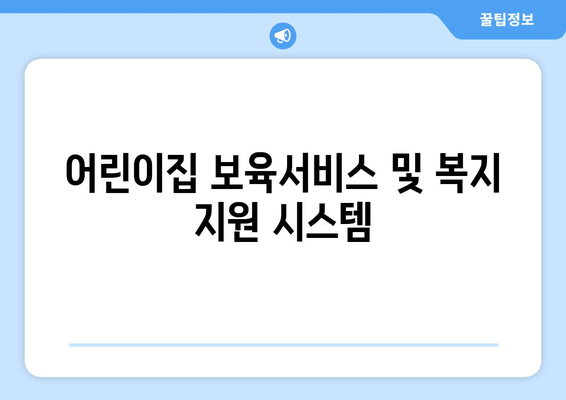 꿀팁정보

어린이집 보육서비스 및 복지 지원 시스템